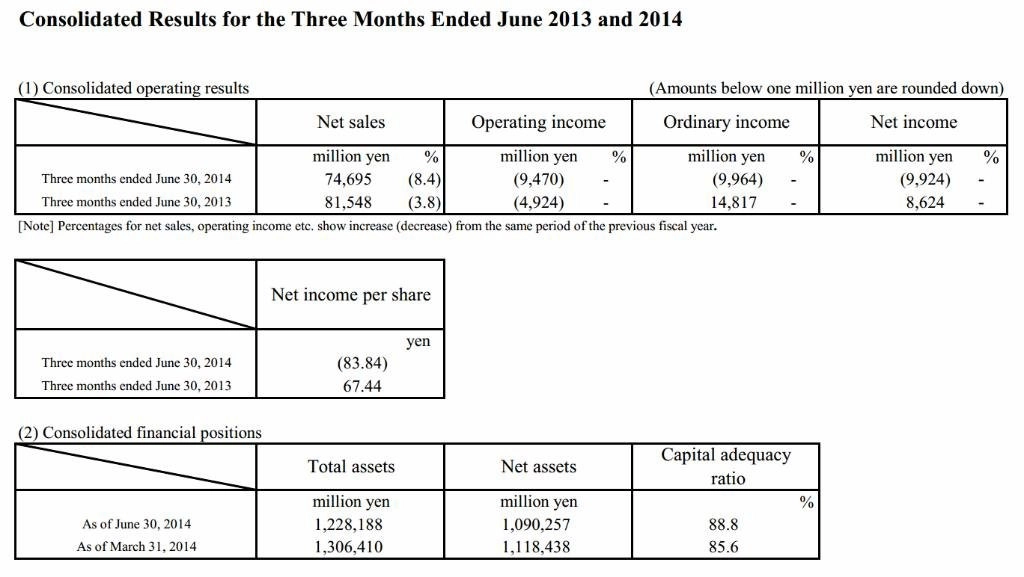 Consolidated Results for the Three Months Ended June 2013 and 2014

(1) Consolidated operating results (Amounts below one million yen are rounded down)

| | Net sales | | Operating income | | Ordinary income | | Net income | |
|---|---|---|---|---|---|---|---|---|
| | million yen | % | million yen | % | million yen | % | million yen | % |
| Three months ended June 30, 2014 | 74,695 | (8.4) | (9,470) | - | (9,964) | - | (9,924) | - |
| Three months ended June 30, 2013 | 81,548 | (3.8) | (4,924) | - | 14,817 | - | 8,624 | - |

[Note] Percentages for net sales, operating income etc. show increase (decrease) from the same period of the previous fiscal year.

| | Net income per share |
|---|---|
| | yen |
| Three months ended June 30, 2014 | (83.84) |
| Three months ended June 30, 2013 | 67.44 |

(2) Consolidated financial positions

| | Total assets | Net assets | Capital adequacy ratio |
|---|---|---|---|
| | million yen | million yen | % |
| As of June 30, 2014 | 1,228,188 | 1,090,257 | 88.8 |
| As of March 31, 2014 | 1,306,410 | 1,118,438 | 85.6 |